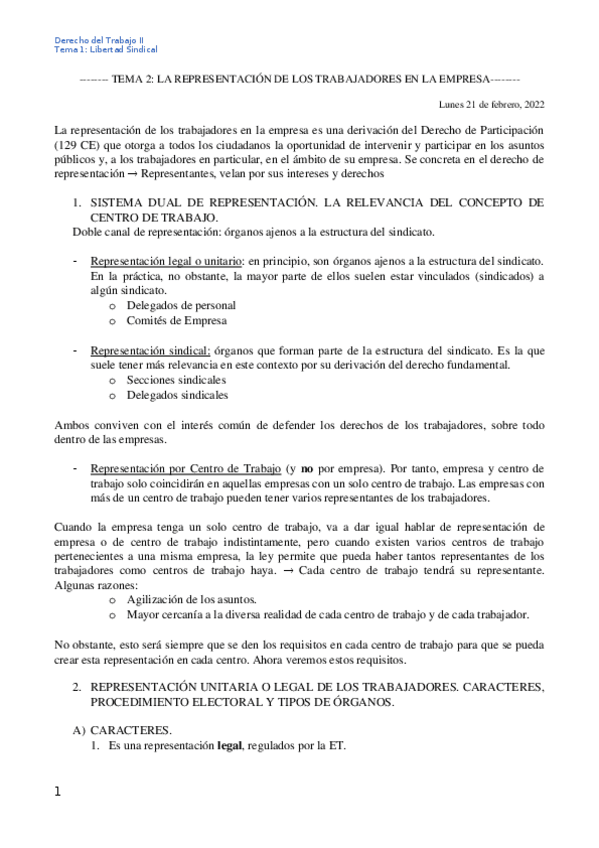 Derecho del Trabajo II
Tema 1: Libertad Sindical

-------- TEMA 2: LA REPRESENTACIÓN DE LOS TRABAJADORES EN LA EMPRESA--------

Lunes 21 de febrero, 2022

La representación de los trabajadores en la empresa es una derivación del Derecho de Participación (129 CE) que otorga a todos los ciudadanos la oportunidad de intervenir y participar en los asuntos públicos y, a los trabajadores en particular, en el ámbito de su empresa. Se concreta en el derecho de representación → Representantes, velan por sus intereses y derechos

1. SISTEMA DUAL DE REPRESENTACIÓN. LA RELEVANCIA DEL CONCEPTO DE CENTRO DE TRABAJO.
Doble canal de representación: órganos ajenos a la estructura del sindicato.

- Representación legal o unitario: en principio, son órganos ajenos a la estructura del sindicato. En la práctica, no obstante, la mayor parte de ellos suelen estar vinculados (sindicados) a algún sindicato.
o Delegados de personal
o Comités de Empresa

- Representación sindical: órganos que forman parte de la estructura del sindicato. Es la que suele tener más relevancia en este contexto por su derivación del derecho fundamental.
o Secciones sindicales
o Delegados sindicales

Ambos conviven con el interés común de defender los derechos de los trabajadores, sobre todo dentro de las empresas.

- Representación por Centro de Trabajo (y no por empresa). Por tanto, empresa y centro de trabajo solo coincidirán en aquellas empresas con un solo centro de trabajo. Las empresas con más de un centro de trabajo pueden tener varios representantes de los trabajadores.

Cuando la empresa tenga un solo centro de trabajo, va a dar igual hablar de representación de empresa o de centro de trabajo indistintamente, pero cuando existen varios centros de trabajo pertenecientes a una misma empresa, la ley permite que pueda haber tantos representantes de los trabajadores como centros de trabajo haya. → Cada centro de trabajo tendrá su representante. Algunas razones:
o Agilización de los asuntos.
o Mayor cercanía a la diversa realidad de cada centro de trabajo y de cada trabajador.

No obstante, esto será siempre que se den los requisitos en cada centro de trabajo para que se pueda crear esta representación en cada centro. Ahora veremos estos requisitos.

2. REPRESENTACIÓN UNITARIA O LEGAL DE LOS TRABAJADORES. CARACTERES, PROCEDIMIENTO ELECTORAL Y TIPOS DE ÓRGANOS.

A) CARACTERES.
1. Es una representación legal, regulados por la ET.

1